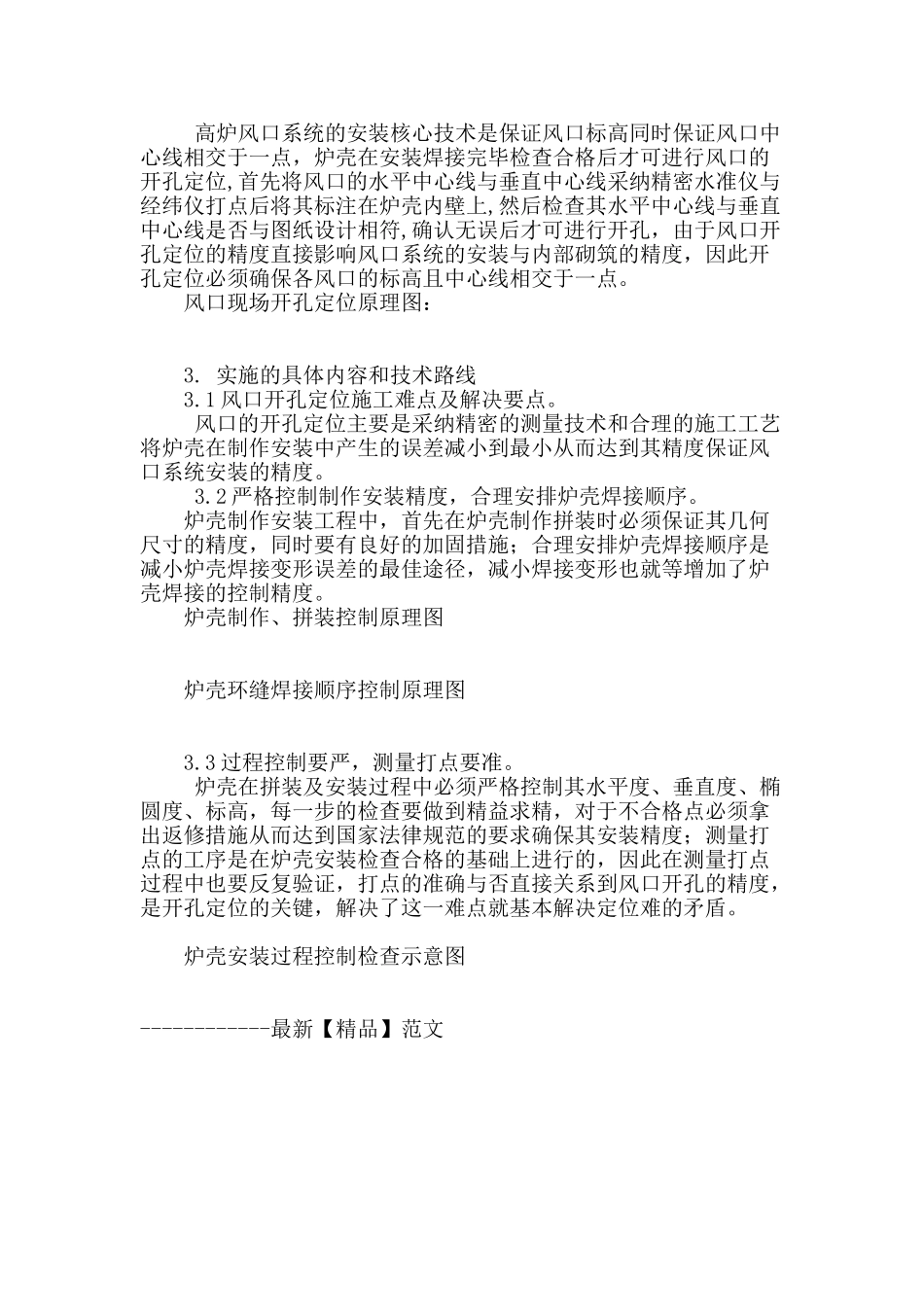 高炉风口系统的安装核心技术是保证风口标高同时保证风口中心线相交于一点，炉壳在安装焊接完毕检查合格后才可进行风口的开孔定位,首先将风口的水平中心线与垂直中心线采纳精密水准仪与经纬仪打点后将其标注在炉壳内壁上,然后检查其水平中心线与垂直中心线是否与图纸设计相符,确认无误后才可进行开孔，由于风口开孔定位的精度直接影响风口系统的安装与内部砌筑的精度，因此开孔定位必须确保各风口的标高且中心线相交于一点。

风口现场开孔定位原理图：

3. 实施的具体内容和技术路线

3.1风口开孔定位施工难点及解决要点。

风口的开孔定位主要是采纳精密的测量技术和合理的施工工艺将炉壳在制作安装中产生的误差减小到最小从而达到其精度保证风口系统安装的精度。

3.2严格控制制作安装精度，合理安排炉壳焊接顺序。

炉壳制作安装工程中，首先在炉壳制作拼装时必须保证其几何尺寸的精度，同时要有良好的加固措施；合理安排炉壳焊接顺序是减小炉壳焊接变形误差的最佳途径，减小焊接变形也就等增加了炉壳焊接的控制精度。

炉壳制作、拼装控制原理图

炉壳环缝焊接顺序控制原理图

3.3过程控制要严，测量打点要准。

炉壳在拼装及安装过程中必须严格控制其水平度、垂直度、椭圆度、标高，每一步的检查要做到精益求精，对于不合格点必须拿出返修措施从而达到国家法律规范的要求确保其安装精度；测量打点的工序是在炉壳安装检查合格的基础上进行的，因此在测量打点过程中也要反复验证，打点的准确与否直接关系到风口开孔的精度，是开孔定位的关键，解决了这一难点就基本解决定位难的矛盾。

炉壳安装过程控制检查示意图

------------最新【精品】范文